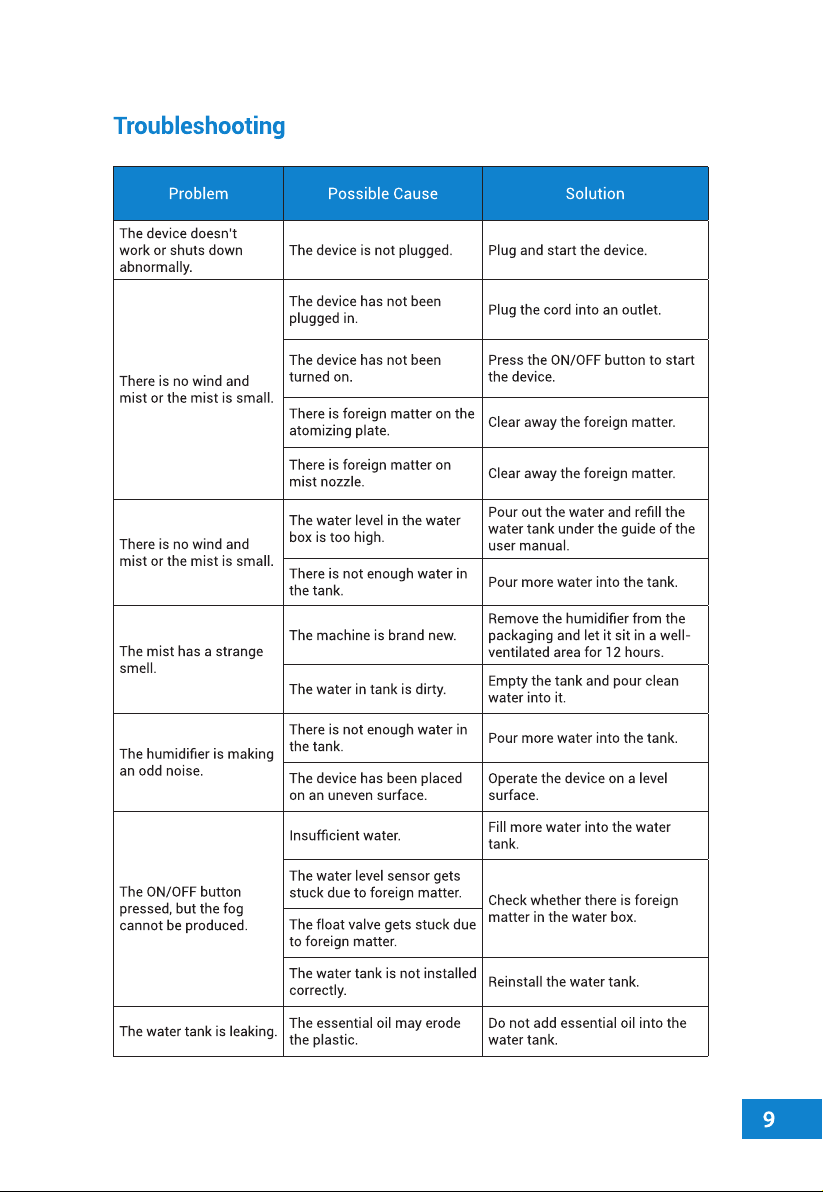 Troubleshooting

| Problem | Possible Cause | Solution |
|---|---|---|
| The device doesn't work or shuts down abnormally. | The device is not plugged. | Plug and start the device. |
| There is no wind and mist or the mist is small. | The device has not been plugged in. | Plug the cord into an outlet. |
| | The device has not been turned on. | Press the ON/OFF button to start the device. |
| | There is foreign matter on the atomizing plate. | Clear away the foreign matter. |
| | There is foreign matter on mist nozzle. | Clear away the foreign matter. |
| There is no wind and mist or the mist is small. | The water level in the water box is too high. | Pour out the water and refill the water tank under the guide of the user manual. |
| | There is not enough water in the tank. | Pour more water into the tank. |
| The mist has a strange smell. | The machine is brand new. | Remove the humidifier from the packaging and let it sit in a well-ventilated area for 12 hours. |
| | The water in tank is dirty. | Empty the tank and pour clean water into it. |
| The humidifier is making an odd noise. | There is not enough water in the tank. | Pour more water into the tank. |
| | The device has been placed on an uneven surface. | Operate the device on a level surface. |
| The ON/OFF button pressed, but the fog cannot be produced. | Insufficient water. | Fill more water into the water tank. |
| | The water level sensor gets stuck due to foreign matter. | Check whether there is foreign matter in the water box. |
| | The float valve gets stuck due to foreign matter. | |
| | The water tank is not installed correctly. | Reinstall the water tank. |
| The water tank is leaking. | The essential oil may erode the plastic. | Do not add essential oil into the water tank. |

9